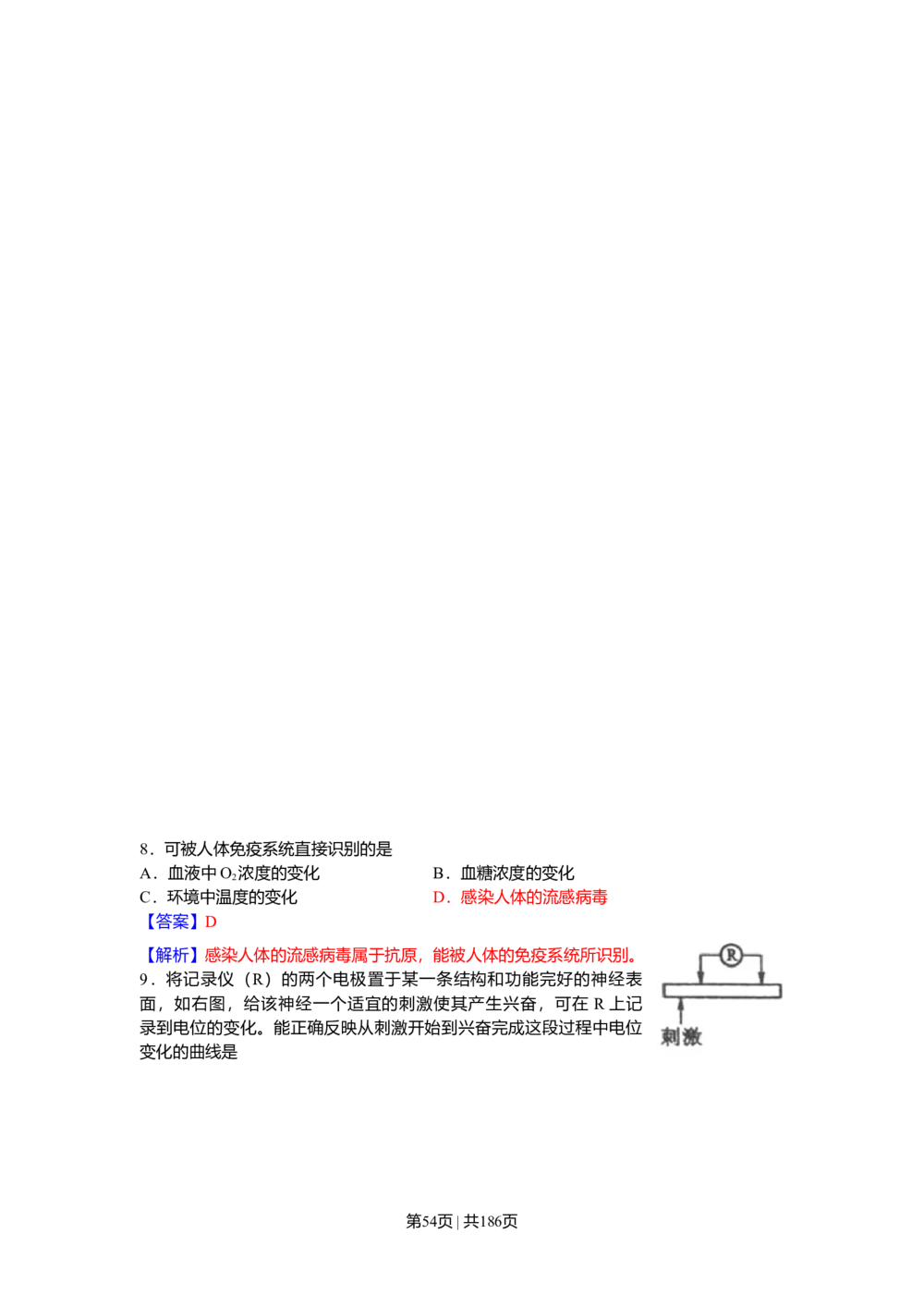 8．可被人体免疫系统直接识别的是

A．血液中 $O_2$浓度的变化

B．血糖浓度的变化

C．环境中温度的变化

D．感染人体的流感病毒

【答案】D

【解析】感染人体的流感病毒属于抗原，能被人体的免疫系统所识别。

9．将记录仪（R）的两个电极置于某一条结构和功能完好的神经表面，如右图，给该神经一个适宜的刺激使其产生兴奋，可在 R 上记录到电位的变化。能正确反映从刺激开始到兴奋完成这段过程中电位变化的曲线是

R

刺激

第54页 | 共186页